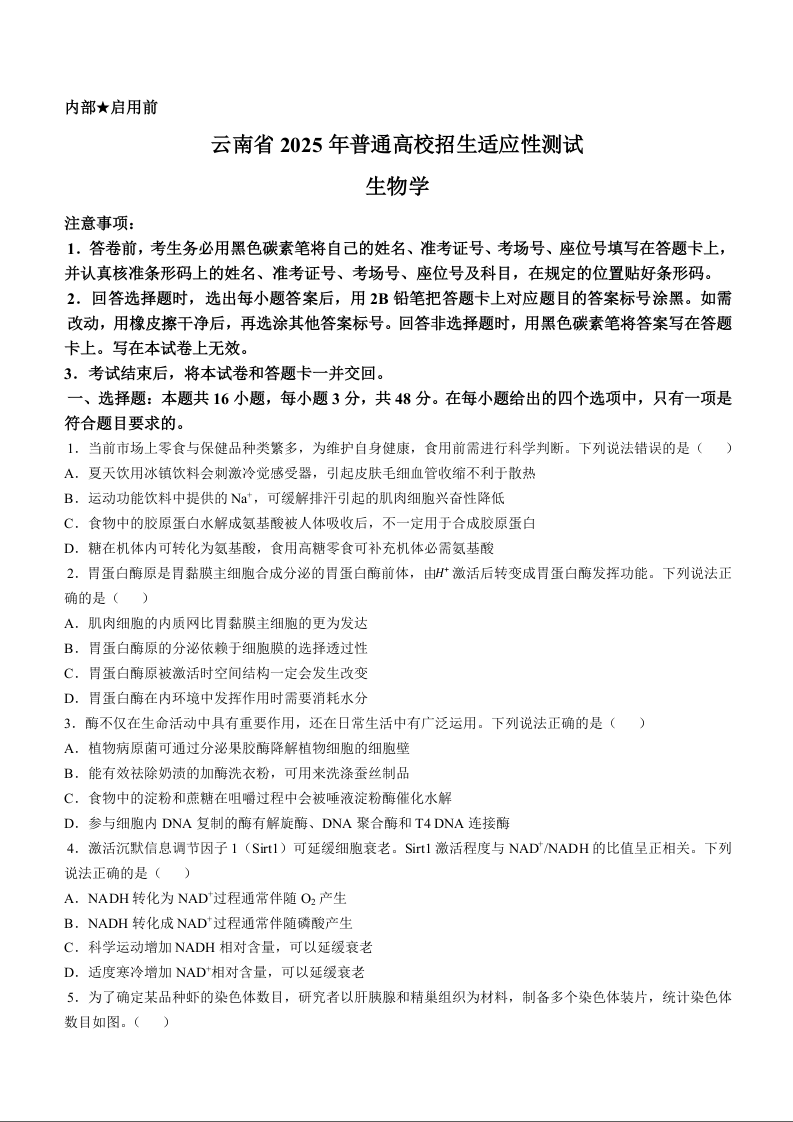 内部★启用前

云南省 2025 年普通高校招生适应性测试

生物学

注意事项：

1．答卷前，考生务必用黑色碳素笔将自己的姓名、准考证号、考场号、座位号填写在答题卡上，并认真核准条形码上的姓名、准考证号、考场号、座位号及科目，在规定的位置贴好条形码。

2．回答选择题时，选出每小题答案后，用 2B 铅笔把答题卡上对应题目的答案标号涂黑。如需改动，用橡皮擦干净后，再选涂其他答案标号。回答非选择题时，用黑色碳素笔将答案写在答题卡上。写在本试卷上无效。

3．考试结束后，将本试卷和答题卡一并交回。

一、选择题：本题共 16 小题，每小题 3 分，共 48 分。在每小题给出的四个选项中，只有一项是符合题目要求的。

1．当前市场上零食与保健品种类繁多，为维护自身健康，食用前需进行科学判断。下列说法错误的是（　）

A．夏天饮用冰镇饮料会刺激冷觉感受器，引起皮肤毛细血管收缩不利于散热

B．运动功能饮料中提供的 $Na^+$，可缓解排汗引起的肌肉细胞兴奋性降低

C．食物中的胶原蛋白水解成氨基酸被人体吸收后，不一定用于合成胶原蛋白

D．糖在机体内可转化为氨基酸，食用高糖零食可补充机体必需氨基酸

2．胃蛋白酶原是胃黏膜主细胞合成分泌的胃蛋白酶前体，由$H^+$激活后转变成胃蛋白酶发挥功能。下列说法正确的是（　）

A．肌肉细胞的内质网比胃黏膜主细胞的更为发达

B．胃蛋白酶原的分泌依赖于细胞膜的选择透过性

C．胃蛋白酶原被激活时空间结构一定会发生改变

D．胃蛋白酶在内环境中发挥作用时需要消耗水分

3．酶不仅在生命活动中具有重要作用，还在日常生活中有广泛运用。下列说法正确的是（　）

A．植物病原菌可通过分泌果胶酶降解植物细胞的细胞壁

B．能有效祛除奶渍的加酶洗衣粉，可用来洗涤蚕丝制品

C．食物中的淀粉和蔗糖在咀嚼过程中会被唾液淀粉酶催化水解

D．参与细胞内 DNA 复制的酶有解旋酶、DNA 聚合酶和 T4 DNA 连接酶

4．激活沉默信息调节因子 1（Sirt1）可延缓细胞衰老。Sirt1 激活程度与 $NAD^+$/NADH 的比值呈正相关。下列说法正确的是（　）

A．NADH 转化为 $NAD^+$过程通常伴随 $O_2$ 产生

B．NADH 转化成 $NAD^+$过程通常伴随磷酸产生

C．科学运动增加 NADH 相对含量，可以延缓衰老

D．适度寒冷增加 $NAD^+$相对含量，可以延缓衰老

5．为了确定某品种虾的染色体数目，研究者以肝胰腺和精巢组织为材料，制备多个染色体装片，统计染色体数目如图。（　）